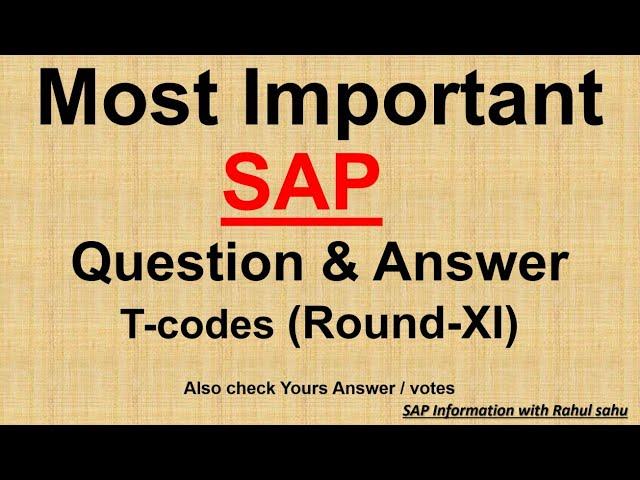 Most Important
SAP
Question & Answer
T-codes (Round-XI)

Also check Yours Answer / votes

SAP Information with Rahul sahu